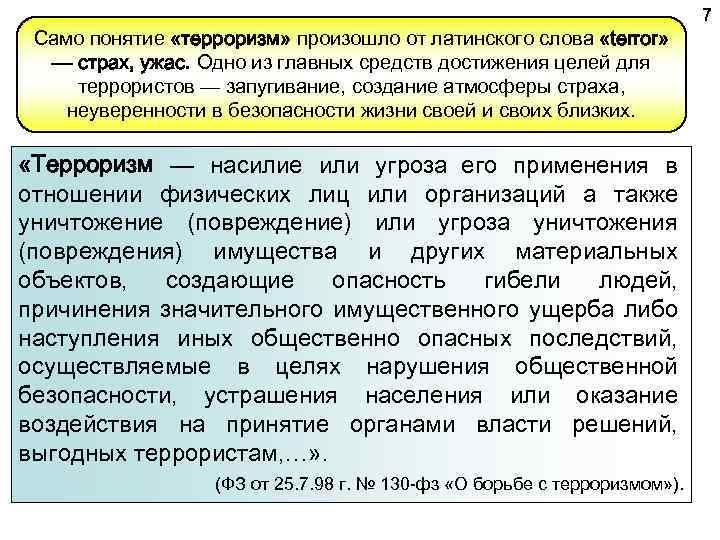 7

Само понятие «терроризм» произошло от латинского слова «terror» — страх, ужас. Одно из главных средств достижения целей для террористов — запугивание, создание атмосферы страха, неуверенности в безопасности жизни своей и своих близких.

«Терроризм — насилие или угроза его применения в отношении физических лиц или организаций а также уничтожение (повреждение) или угроза уничтожения (повреждения) имущества и других материальных объектов, создающие опасность гибели людей, причинения значительного имущественного ущерба либо наступления иных общественно опасных последствий, осуществляемые в целях нарушения общественной безопасности, устрашения населения или оказание воздействия на принятие органами власти решений, выгодных террористам,…».

(ФЗ от 25.7.98 г. № 130-фз «О борьбе с терроризмом»).